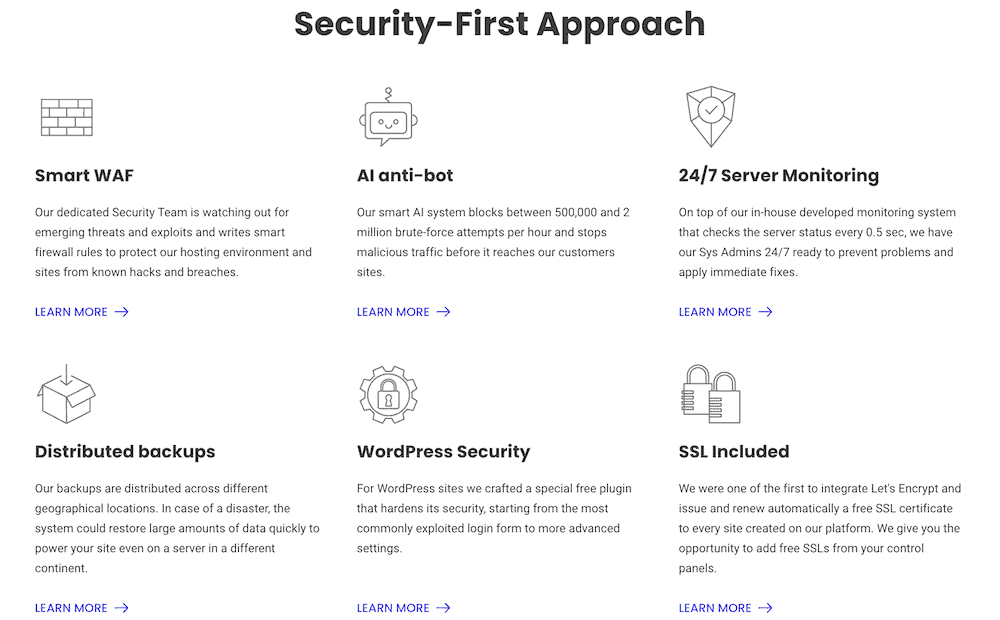 Security-First Approach

Smart WAF

Our dedicated Security Team is watching out for emerging threats and exploits and writes smart firewall rules to protect our hosting environment and sites from known hacks and breaches.

LEARN MORE →

AI anti-bot

Our smart AI system blocks between 500,000 and 2 million brute-force attempts per hour and stops malicious traffic before it reaches our customers sites.

LEARN MORE →

24/7 Server Monitoring

On top of our in-house developed monitoring system that checks the server status every 0.5 sec, we have our Sys Admins 24/7 ready to prevent problems and apply immediate fixes.

LEARN MORE →

Distributed backups

Our backups are distributed across different geographical locations. In case of a disaster, the system could restore large amounts of data quickly to power your site even on a server in a different continent.

LEARN MORE →

WordPress Security

For WordPress sites we crafted a special free plugin that hardens its security, starting from the most commonly exploited login form to more advanced settings.

LEARN MORE →

SSL Included

We were one of the first to integrate Let's Encrypt and issue and renew automatically a free SSL certificate to every site created on our platform. We give you the opportunity to add free SSLs from your control panels.

LEARN MORE →